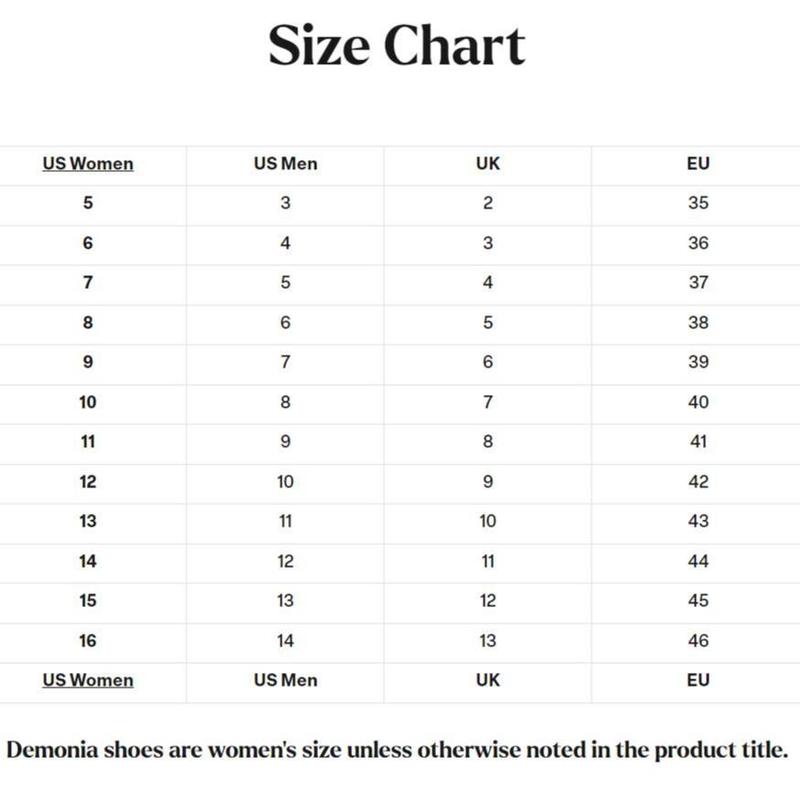 Size Chart

| US Women | US Men | UK | EU |
|---|---|---|---|
| 5 | 3 | 2 | 35 |
| 6 | 4 | 3 | 36 |
| 7 | 5 | 4 | 37 |
| 8 | 6 | 5 | 38 |
| 9 | 7 | 6 | 39 |
| 10 | 8 | 7 | 40 |
| 11 | 9 | 8 | 41 |
| 12 | 10 | 9 | 42 |
| 13 | 11 | 10 | 43 |
| 14 | 12 | 11 | 44 |
| 15 | 13 | 12 | 45 |
| 16 | 14 | 13 | 46 |
| US Women | US Men | UK | EU |

Demonia shoes are women's size unless otherwise noted in the product title.